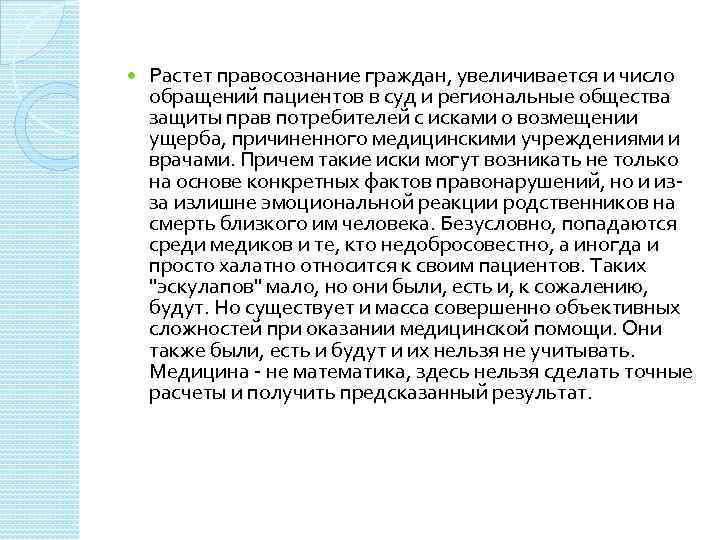 Растет правосознание граждан, увеличивается и число обращений пациентов в суд и региональные общества защиты прав потребителей с исками о возмещении ущерба, причиненного медицинскими учреждениями и врачами. Причем такие иски могут возникать не только на основе конкретных фактов правонарушений, но и из-за излишне эмоциональной реакции родственников на смерть близкого им человека. Безусловно, попадаются среди медиков и те, кто недобросовестно, а иногда и просто халатно относится к своим пациентов. Таких "эскулапов" мало, но они были, есть и, к сожалению, будут. Но существует и масса совершенно объективных сложностей при оказании медицинской помощи. Они также были, есть и будут и их нельзя не учитывать. Медицина - не математика, здесь нельзя сделать точные расчеты и получить предсказанный результат.